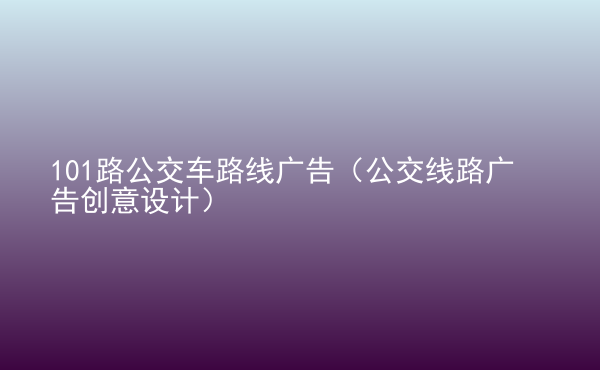 101路公交车路线广告（公交线路广告创意设计）